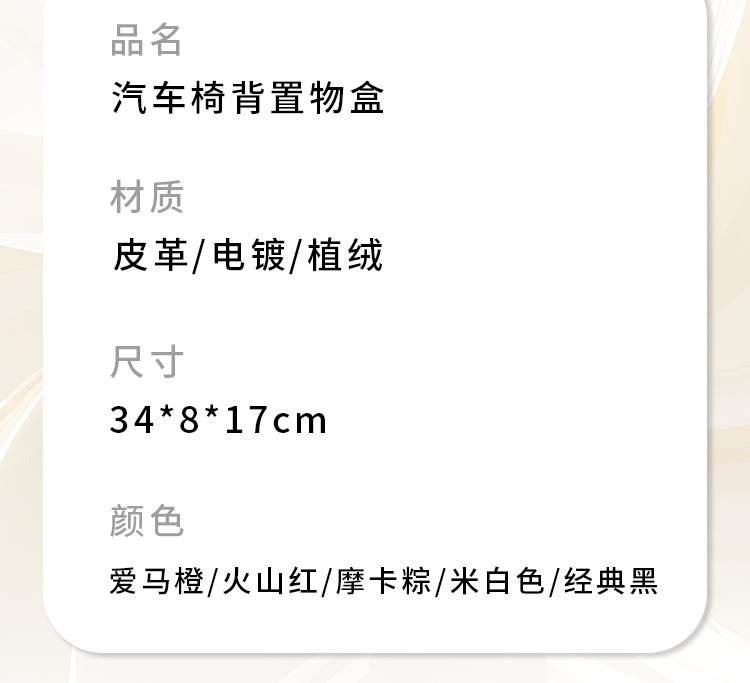 品名

汽车椅背置物盒

材质

皮革/电镀/植绒

尺寸

34*8*17cm

颜色

爱马橙/火山红/摩卡粽/米白色/经典黑